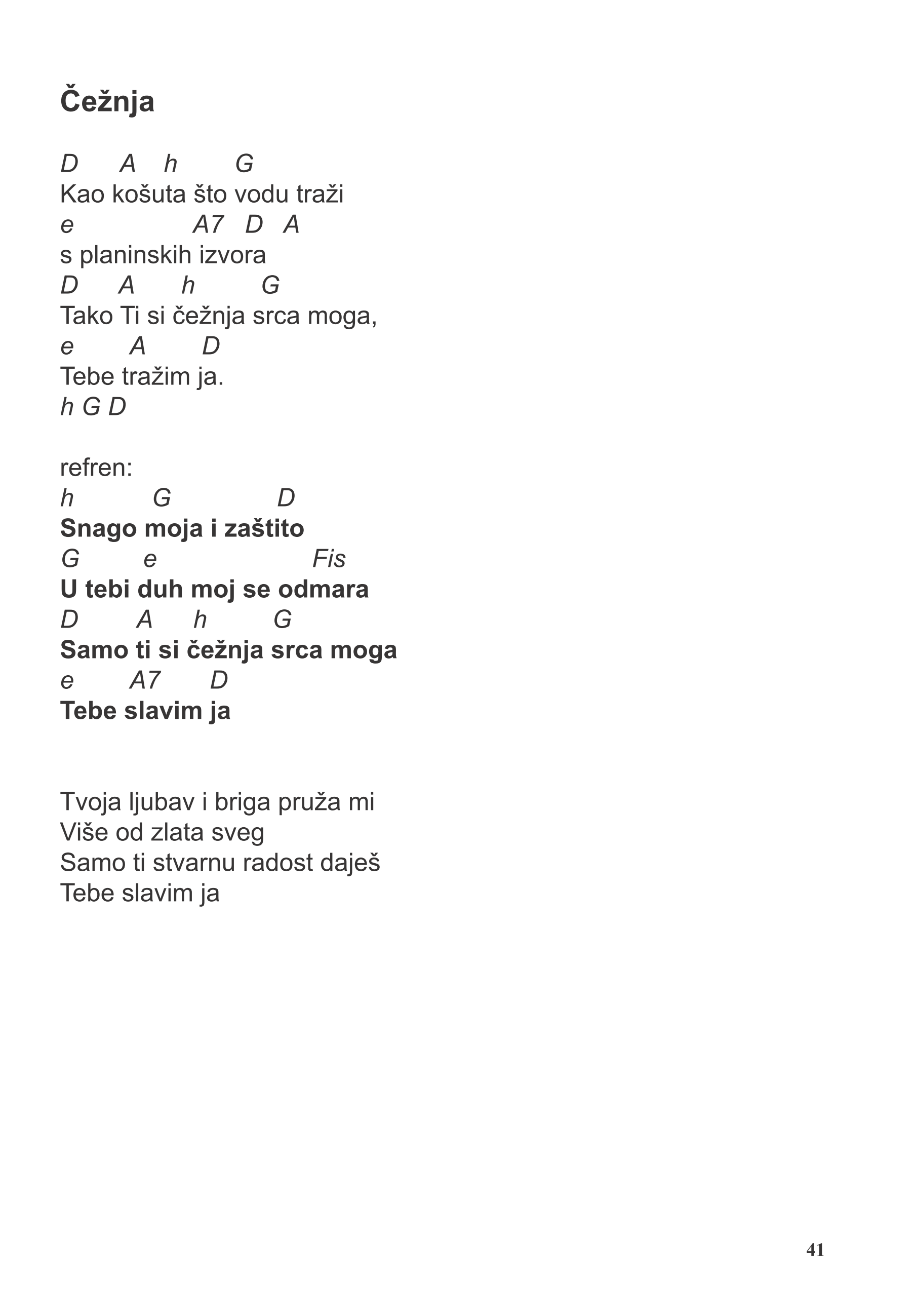 Čežnja

D A h G
Kao košuta što vodu traži
e A7 D A
s planinskih izvora
D A h G
Tako Ti si čežnja srca moga,
e A D
Tebe tražim ja.
h G D

refren:
h G D
Snago moja i zaštito
G e Fis
U tebi duh moj se odmara
D A h G
Samo ti si čežnja srca moga
e A7 D
Tebe slavim ja

Tvoja ljubav i briga pruža mi
Više od zlata sveg
Samo ti stvarnu radost daješ
Tebe slavim ja

41